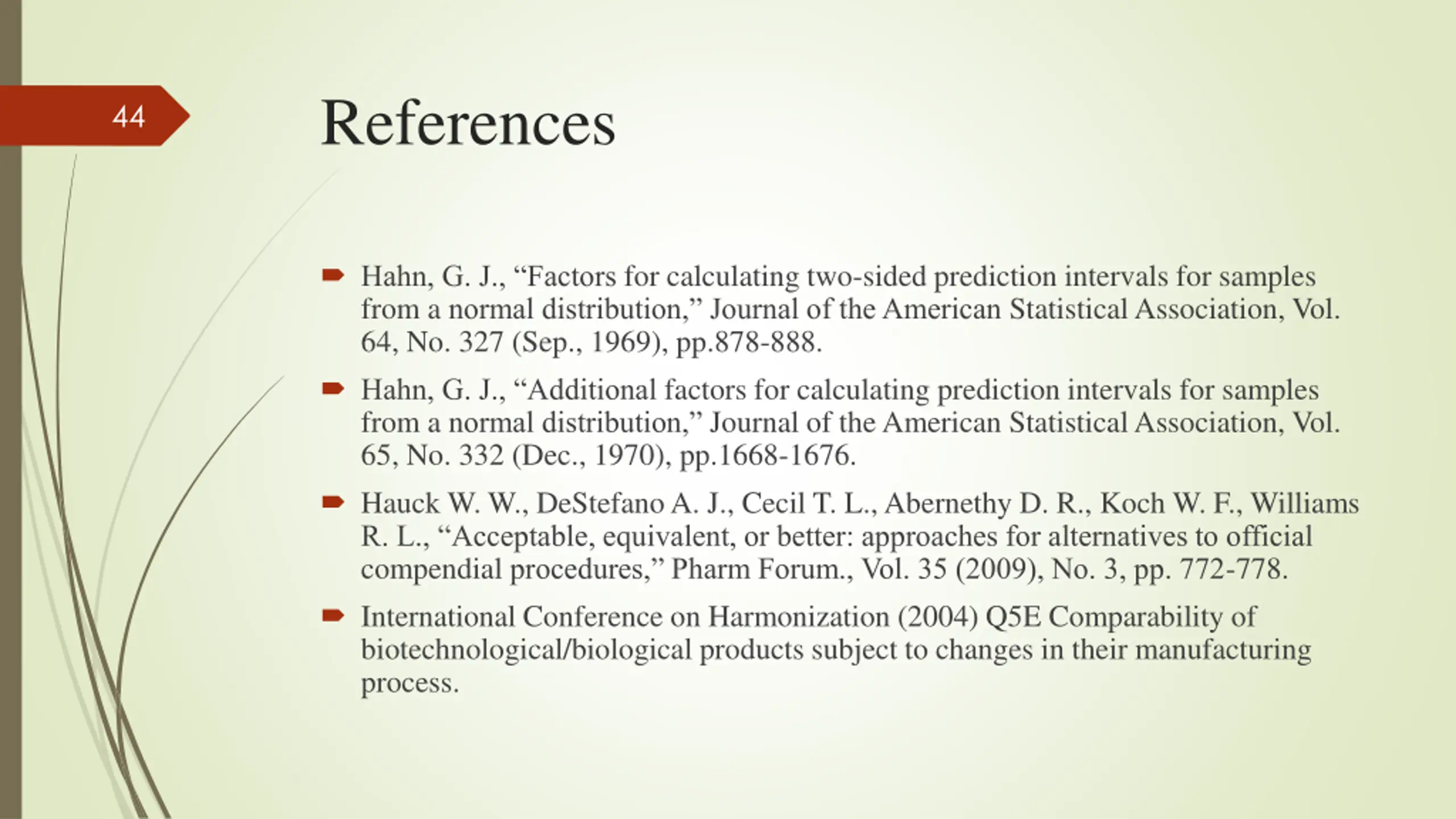 44

References

Hahn, G. J., “Factors for calculating two-sided prediction intervals for samples from a normal distribution,” Journal of the American Statistical Association, Vol. 64, No. 327 (Sep., 1969), pp.878-888.

Hahn, G. J., “Additional factors for calculating prediction intervals for samples from a normal distribution,” Journal of the American Statistical Association, Vol. 65, No. 332 (Dec., 1970), pp.1668-1676.

Hauck W. W., DeStefano A. J., Cecil T. L., Abernethy D. R., Koch W. F., Williams R. L., “Acceptable, equivalent, or better: approaches for alternatives to official compendial procedures,” Pharm Forum., Vol. 35 (2009), No. 3, pp. 772-778.

International Conference on Harmonization (2004) Q5E Comparability of biotechnological/biological products subject to changes in their manufacturing process.